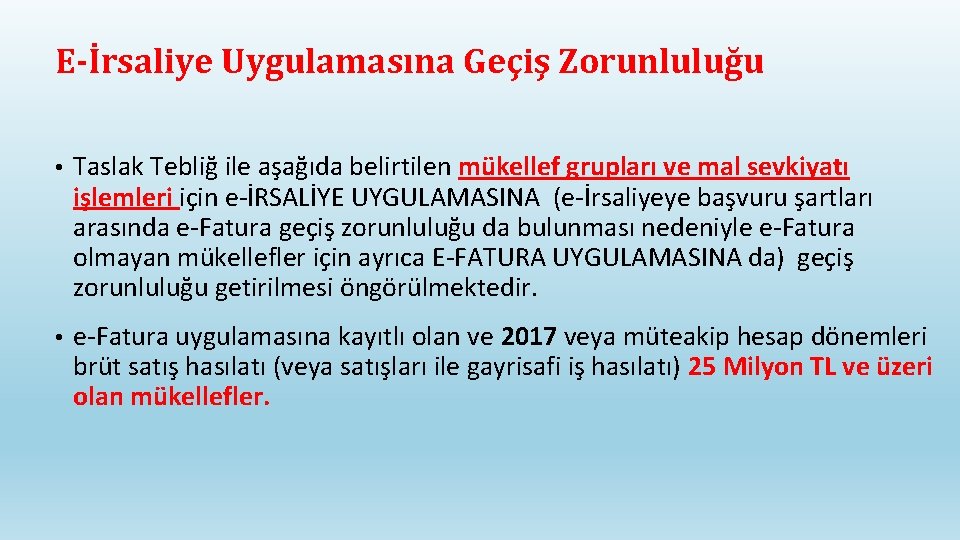 E-İrsaliye Uygulamasına Geçiş Zorunluluğu

• Taslak Tebliğ ile aşağıda belirtilen mükellef grupları ve mal sevkiyatı işlemleri için e-İRSALİYE UYGULAMASINA (e-İrsaliyeye başvuru şartları arasında e-Fatura geçiş zorunluluğu da bulunması nedeniyle e-Fatura olmayan mükellefler için ayrıca E-FATURA UYGULAMASINA da) geçiş zorunluluğu getirilmesi öngörülmektedir.

• e-Fatura uygulamasına kayıtlı olan ve 2017 veya müteakip hesap dönemleri brüt satış hasılatı (veya satışları ile gayrisafi iş hasılatı) 25 Milyon TL ve üzeri olan mükellefler.